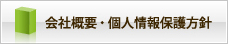 会社概要・個人情報保護方針